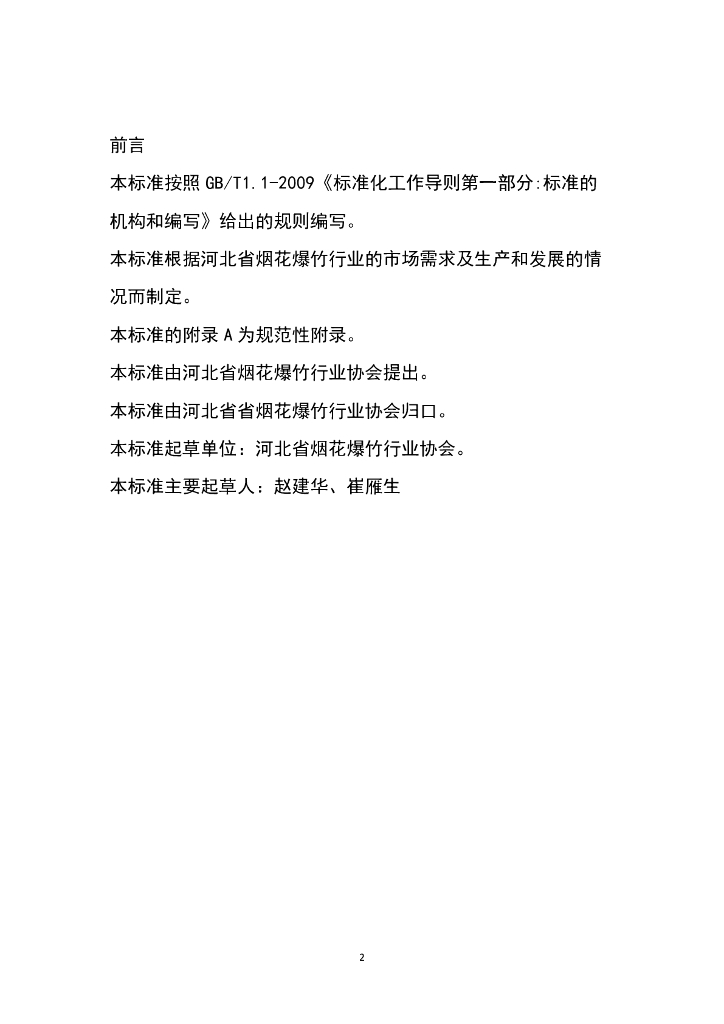 前言

本标准按照GB/T1.1-2009《标准化工作导则第一部分:标准的机构和编写》给出的规则编写。

本标准根据河北省烟花爆竹行业的市场需求及生产和发展的情况而制定。

本标准的附录A为规范性附录。

本标准由河北省烟花爆竹行业协会提出。

本标准由河北省省烟花爆竹行业协会归口。

本标准起草单位：河北省烟花爆竹行业协会。

本标准主要起草人：赵建华、崔雁生

2